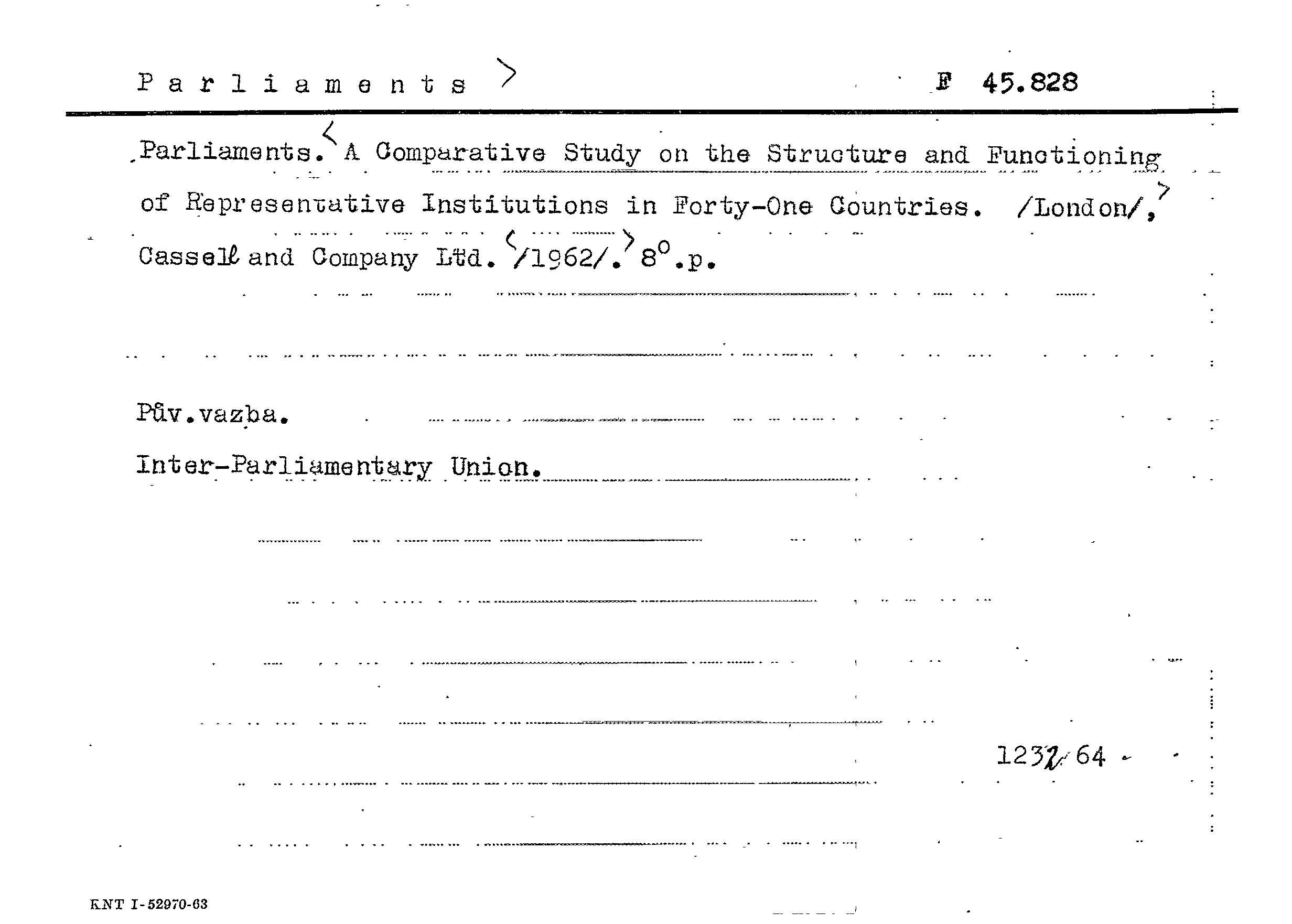 Parliaments >    F 45.828

Parliaments. < A Comparative Study on the Structure and Functioning of Representative Institutions in Forty-One Countries. /London/, > Cassell and Company Ltd. < /1962/. > 8°.p.

Pův.vazba.

Inter-Parliamentary Union.

1232/64

KNT I-52970-63